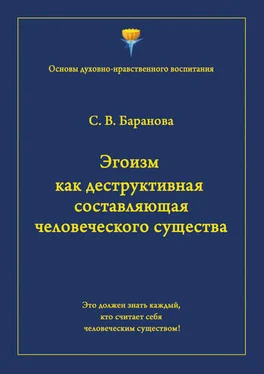 Основы духовно-нравственного воспитания

С. В. Баранова

Эгоизм как деструктивная составляющая человеческого существа

Это должен знать каждый, кто считает себя человеческим существом!